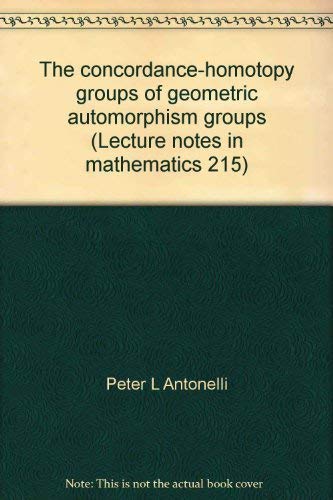 The concordance-homotopy groups of geometric automorphism groups (Lecture notes in mathematics 215)

Peter L Antonelli

Note: This is not the actual book cover